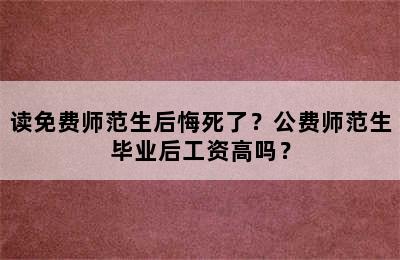 读免费师范生后悔死了？公费师范生毕业后工资高吗？